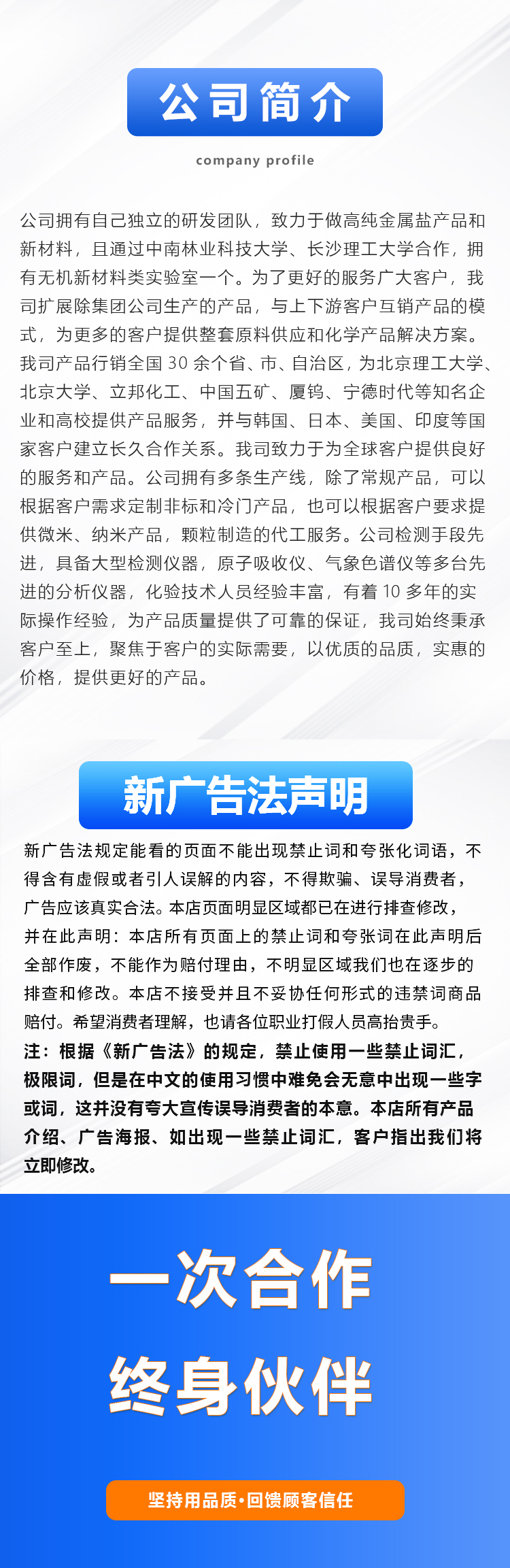 公司简介

company profile

公司拥有自己独立的研发团队，致力于做高纯金属盐产品和新材料，且通过中南林业科技大学、长沙理工大学合作，拥有无机新材料类实验室一个。为了更好的服务广大客户，我司扩展除集团公司生产的产品，与上下游客户互销产品的模式，为更多的客户提供整套原料供应和化学产品解决方案。我司产品行销全国 30 余个省、市、自治区，为北京理工大学、北京大学、立邦化工、中国五矿、厦钨、宁德时代等知名企业和高校提供产品服务，并与韩国、日本、美国、印度等国家客户建立长久合作关系。我司致力于为全球客户提供良好的服务和产品。公司拥有多条生产线，除了常规产品，可以根据客户需求定制非标和冷门产品，也可以根据客户要求提供微米、纳米产品，颗粒制造的代工服务。公司检测手段先进，具备大型检测仪器，原子吸收仪、气象色谱仪等多台先进的分析仪器，化验技术人员经验丰富，有着 10 多年的实际操作经验，为产品质量提供了可靠的保证，我司始终秉承客户至上，聚焦于客户的实际需要，以优质的品质，实惠的价格，提供更好的产品。

新广告法声明

新广告法规定能看的页面不能出现禁止词和夸张化词语，不得含有虚假或者引人误解的内容，不得欺骗、误导消费者，广告应该真实合法。本店页面明显区域都已在进行排查修改，并在此声明：本店所有页面上的禁止词和夸张词在此声明后全部作废，不能作为赔付理由，不明显区域我们也在逐步的排查和修改。本店不接受并且不妥协任何形式的违禁词商品赔付。希望消费者理解，也请各位职业打假人员高抬贵手。
注：根据《新广告法》的规定，禁止使用一些禁止词汇，极限词，但是在中文的使用习惯中难免会无意中出现一些字或词，这并没有夸大宣传误导消费者的本意。本店所有产品介绍、广告海报、如出现一些禁止词汇，客户指出我们将立即修改。

一次合作
终身伙伴

坚持用品质·回馈顾客信任